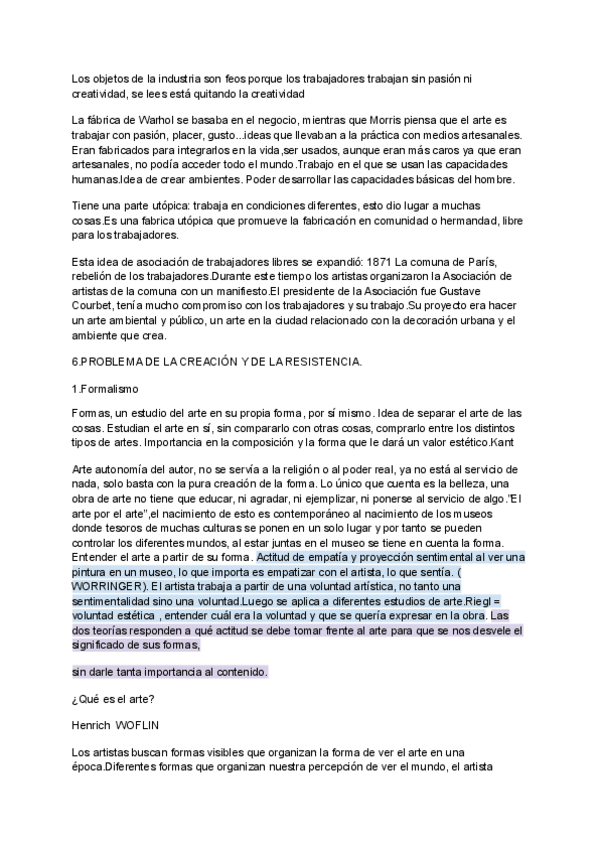 Los objetos de la industria son feos porque los trabajadores trabajan sin pasión ni creatividad, se lees está quitando la creatividad

La fábrica de Warhol se basaba en el negocio, mientras que Morris piensa que el arte es trabajar con pasión, placer, gusto...ideas que llevaban a la práctica con medios artesanales. Eran fabricados para integrarlos en la vida,ser usados, aunque eran más caros ya que eran artesanales, no podía acceder todo el mundo.Trabajo en el que se usan las capacidades humanas.Idea de crear ambientes. Poder desarrollar las capacidades básicas del hombre.

Tiene una parte utópica: trabaja en condiciones diferentes, esto dio lugar a muchas cosas.Es una fabrica utópica que promueve la fabricación en comunidad o hermandad, libre para los trabajadores.

Esta idea de asociación de trabajadores libres se expandió: 1871 La comuna de París, rebelión de los trabajadores.Durante este tiempo los artistas organizaron la Asociación de artistas de la comuna con un manifiesto.El presidente de la Asociación fue Gustave Courbet, tenía mucho compromiso con los trabajadores y su trabajo.Su proyecto era hacer un arte ambiental y público, un arte en la ciudad relacionado con la decoración urbana y el ambiente que crea.

6.PROBLEMA DE LA CREACIÓN Y DE LA RESISTENCIA.

1.Formalismo

Formas, un estudio del arte en su propia forma, por sí mismo. Idea de separar el arte de las cosas. Estudian el arte en sí, sin compararlo con otras cosas, comprarlo entre los distintos tipos de artes. Importancia en la composición y la forma que le dará un valor estético.Kant

Arte autonomía del autor, no se servía a la religión o al poder real, ya no está al servicio de nada, solo basta con la pura creación de la forma. Lo único que cuenta es la belleza, una obra de arte no tiene que educar, ni agradar, ni ejemplizar, ni ponerse al servicio de algo."El arte por el arte",el nacimiento de esto es contemporáneo al nacimiento de los museos donde tesoros de muchas culturas se ponen en un solo lugar y por tanto se pueden controlar los diferentes mundos, al estar juntas en el museo se tiene en cuenta la forma. Entender el arte a partir de su forma. Actitud de empatía y proyección sentimental al ver una pintura en un museo, lo que importa es empatizar con el artista, lo que sentía. ( WORRINGER). El artista trabaja a partir de una voluntad artística, no tanto una sentimentalidad sino una voluntad.Luego se aplica a diferentes estudios de arte.Riegl = voluntad estética , entender cuál era la voluntad y que se quería expresar en la obra. Las dos teorías responden a qué actitud se debe tomar frente al arte para que se nos desvele el significado de sus formas,

sin darle tanta importancia al contenido.

¿Qué es el arte?

Henrich WOFLIN

Los artistas buscan formas visibles que organizan la forma de ver el arte en una época.Diferentes formas que organizan nuestra percepción de ver el mundo, el artista